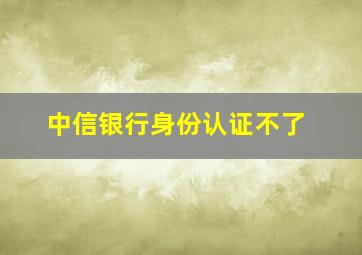 中信银行身份认证不了